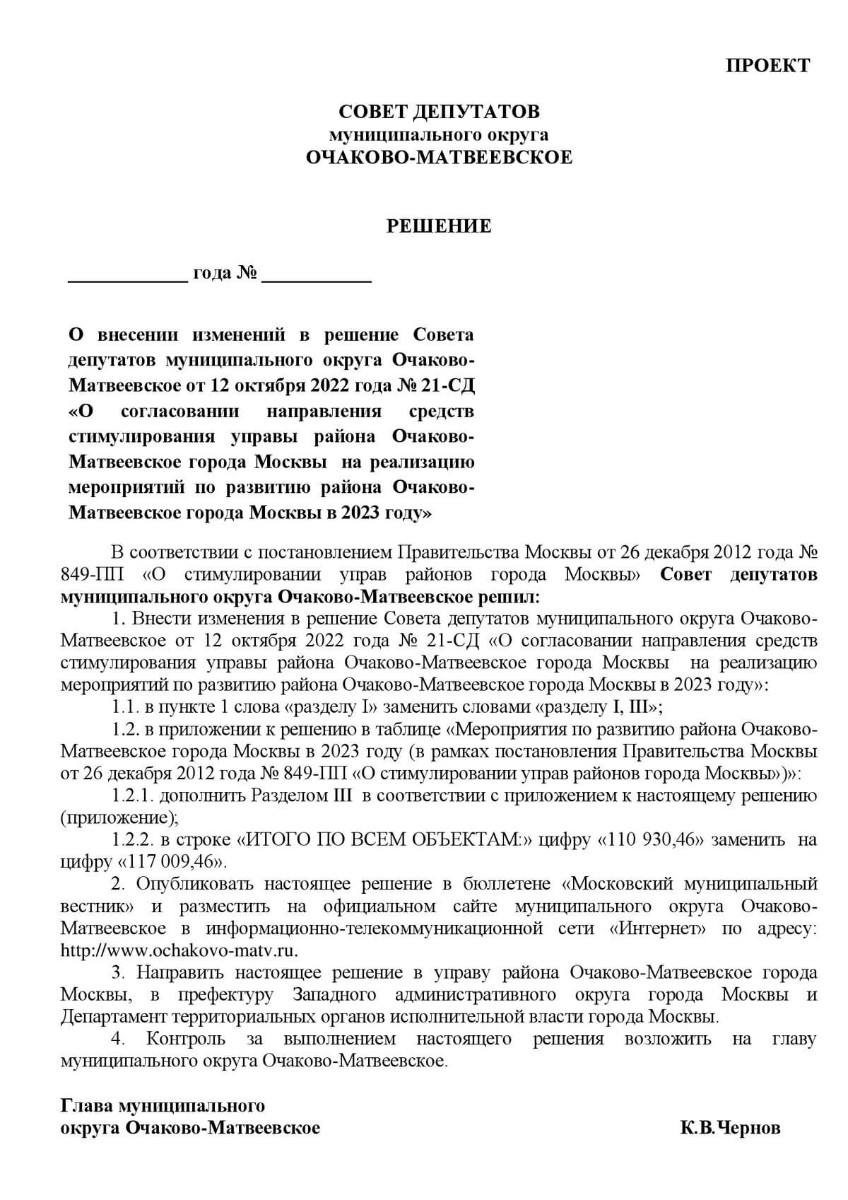 ПРОЕКТ

СОВЕТ ДЕПУТАТОВ
муниципального округа
ОЧАКОВО-МАТВЕЕВСКОЕ

РЕШЕНИЕ

____________ года № ___________

О внесении изменений в решение Совета депутатов муниципального округа Очаково-Матвеевское от 12 октября 2022 года № 21-СД «О согласовании направления средств стимулирования управы района Очаково-Матвеевское города Москвы на реализацию мероприятий по развитию района Очаково-Матвеевское города Москвы в 2023 году»

В соответствии с постановлением Правительства Москвы от 26 декабря 2012 года № 849-ПП «О стимулировании управ районов города Москвы» Совет депутатов муниципального округа Очаково-Матвеевское решил:

1. Внести изменения в решение Совета депутатов муниципального округа Очаково-Матвеевское от 12 октября 2022 года № 21-СД «О согласовании направления средств стимулирования управы района Очаково-Матвеевское города Москвы на реализацию мероприятий по развитию района Очаково-Матвеевское города Москвы в 2023 году»:

1.1. в пункте 1 слова «разделу I» заменить словами «разделу I, III»;

1.2. в приложении к решению в таблице «Мероприятия по развитию района Очаково-Матвеевское города Москвы в 2023 году (в рамках постановления Правительства Москвы от 26 декабря 2012 года № 849-ПП «О стимулировании управ районов города Москвы»)»:

1.2.1. дополнить Разделом III в соответствии с приложением к настоящему решению (приложение);

1.2.2. в строке «ИТОГО ПО ВСЕМ ОБЪЕКТАМ:» цифру «110 930,46» заменить на цифру «117 009,46».

2. Опубликовать настоящее решение в бюллетене «Московский муниципальный вестник» и разместить на официальном сайте муниципального округа Очаково-Матвеевское в информационно-телекоммуникационной сети «Интернет» по адресу: http://www.ochakovo-matv.ru.

3. Направить настоящее решение в управу района Очаково-Матвеевское города Москвы, в префектуру Западного административного округа города Москвы и Департамент территориальных органов исполнительной власти города Москвы.

4. Контроль за выполнением настоящего решения возложить на главу муниципального округа Очаково-Матвеевское.

Глава муниципального
округа Очаково-Матвеевское К.В.Чернов